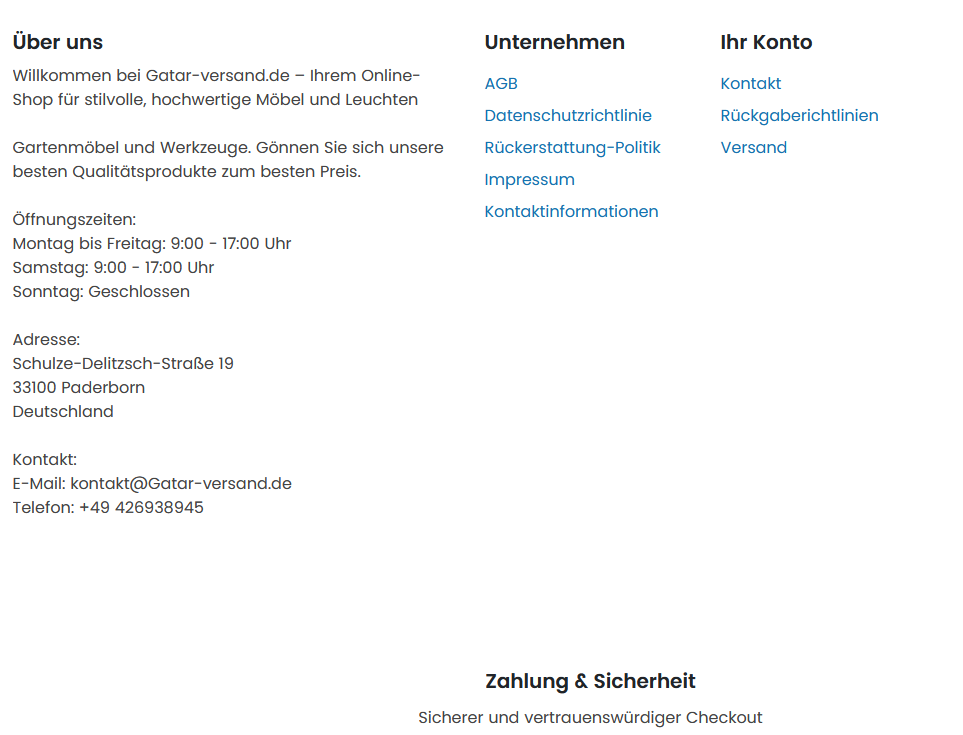 Über uns

Willkommen bei Gatar-versand.de – Ihrem Online-Shop für stilvolle, hochwertige Möbel und Leuchten

Gartenmöbel und Werkzeuge. Gönnen Sie sich unsere besten Qualitätsprodukte zum besten Preis.

Öffnungszeiten:
Montag bis Freitag: 9:00 - 17:00 Uhr
Samstag: 9:00 - 17:00 Uhr
Sonntag: Geschlossen

Adresse:
Schulze-Delitzsch-Straße 19
33100 Paderborn
Deutschland

Kontakt:
E-Mail: kontakt@Gatar-versand.de
Telefon: +49 426938945

Unternehmen

AGB
Datenschutzrichtlinie
Rückerstattung-Politik
Impressum
Kontaktinformationen

Ihr Konto

Kontakt
Rückgaberichtlinien
Versand

Zahlung & Sicherheit

Sicherer und vertrauenswürdiger Checkout